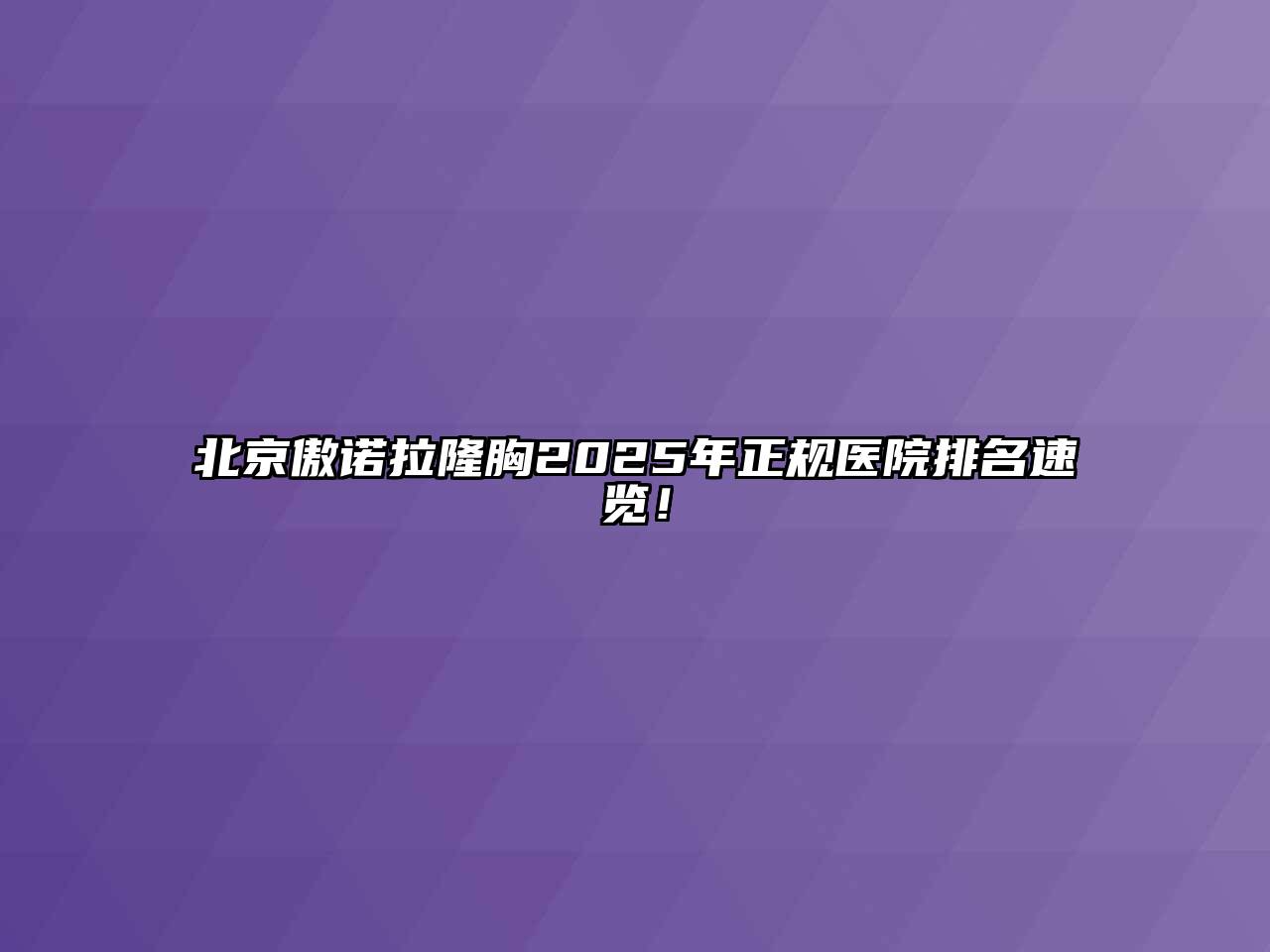 北京傲诺拉隆胸2025年正规医院排名速览！